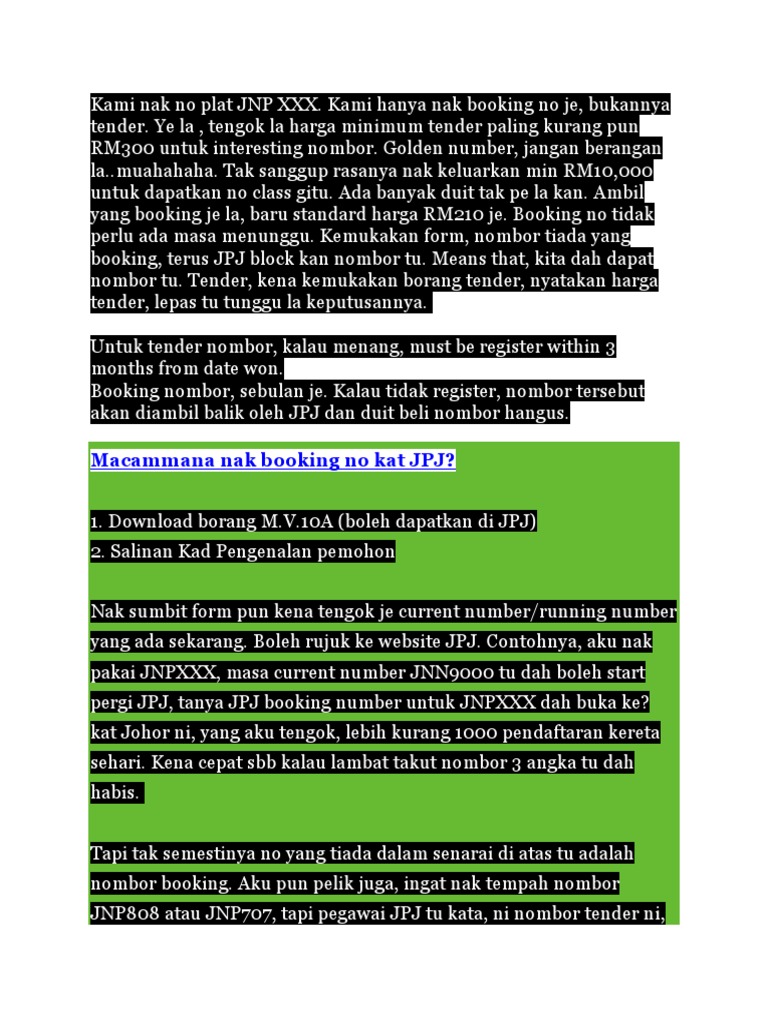 Kami nak no plat JNP XXX. Kami hanya nak booking no je, bukannya tender. Ye la , tengok la harga minimum tender paling kurang pun RM300 untuk interesting nombor. Golden number, jangan berangan la..muahahaha. Tak sanggup rasanya nak keluarkan min RM10,000 untuk dapatkan no class gitu. Ada banyak duit tak pe la kan. Ambil yang booking je la, baru standard harga RM210 je. Booking no tidak perlu ada masa menunggu. Kemukakan form, nombor tiada yang booking, terus JPJ block kan nombor tu. Means that, kita dah dapat nombor tu. Tender, kena kemukakan borang tender, nyatakan harga tender, lepas tu tunggu la keputusannya.

Untuk tender nombor, kalau menang, must be register within 3 months from date won.
Booking nombor, sebulan je. Kalau tidak register, nombor tersebut akan diambil balik oleh JPJ dan duit beli nombor hangus.

Macammana nak booking no kat JPJ?

1. Download borang M.V.10A (boleh dapatkan di JPJ)
2. Salinan Kad Pengenalan pemohon

Nak sumbit form pun kena tengok je current number/running number yang ada sekarang. Boleh rujuk ke website JPJ. Contohnya, aku nak pakai JNPXXX, masa current number JNN9000 tu dah boleh start pergi JPJ, tanya JPJ booking number untuk JNPXXX dah buka ke? kat Johor ni, yang aku tengok, lebih kurang 1000 pendaftaran kereta sehari. Kena cepat sbb kalau lambat takut nombor 3 angka tu dah habis.

Tapi tak semestinya no yang tiada dalam senarai di atas tu adalah nombor booking. Aku pun pelik juga, ingat nak tempah nombor JNP808 atau JNP707, tapi pegawai JPJ tu kata, ni nombor tender ni,